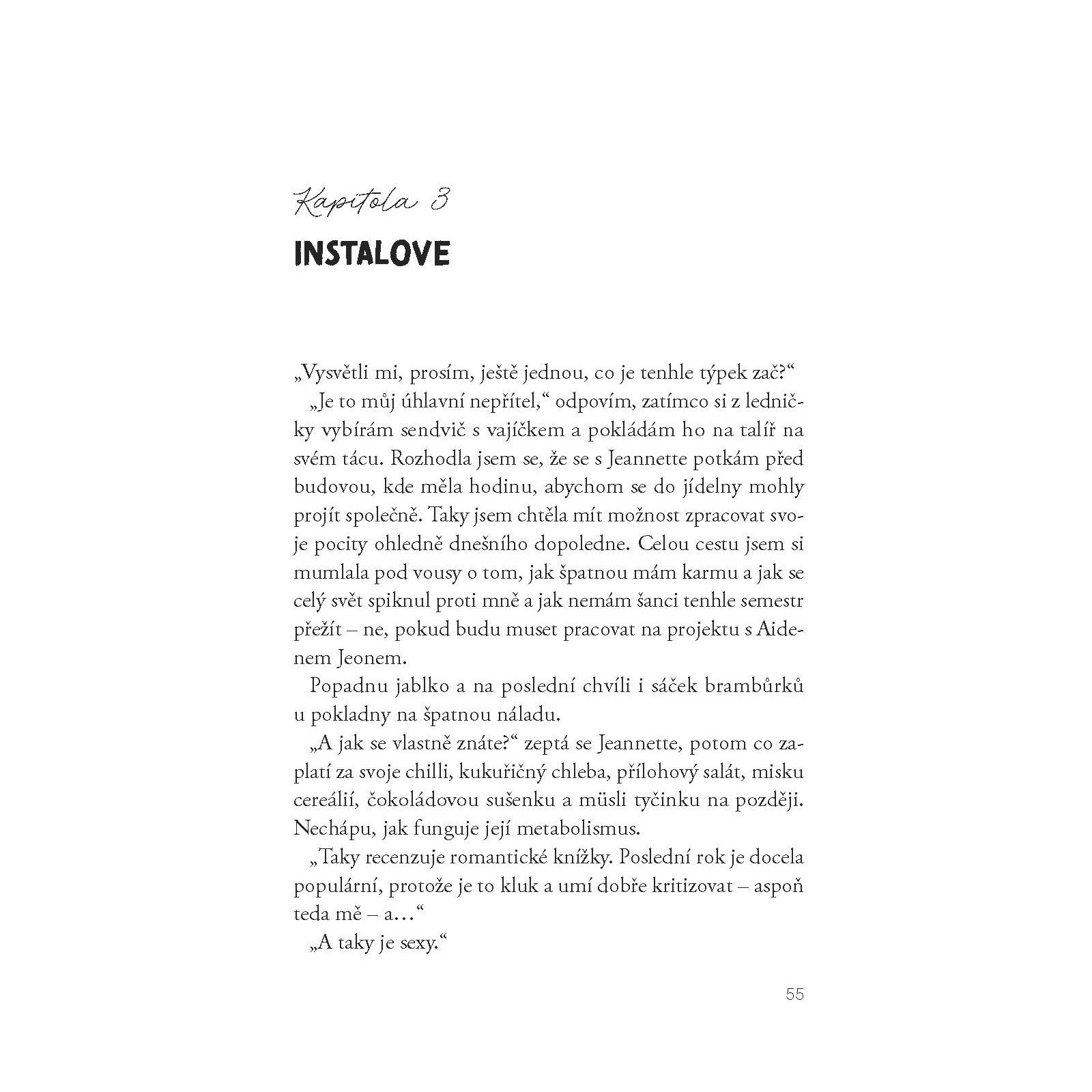 Kapitola 3

INSTALOVE

„Vysvětli mi, prosím, ještě jednou, co je tenhle týpek zač?“

„Je to můj úhlavní nepřítel,“ odpovím, zatímco si z ledničky vybírám sendvič s vajíčkem a pokládám ho na talíř na svém tácu. Rozhodla jsem se, že se s Jeannette potkám před budovou, kde měla hodinu, abychom se do jídelny mohly projít společně. Taky jsem chtěla mít možnost zpracovat svoje pocity ohledně dnešního dopoledne. Celou cestu jsem si mumlala pod vousy o tom, jak špatnou mám karmu a jak se celý svět spiknul proti mně a jak nemám šanci tenhle semestr přežít – ne, pokud budu muset pracovat na projektu s Aidenem Jeonem.

Popadnu jablko a na poslední chvíli i sáček brambůrků u pokladny na špatnou náladu.

„A jak se vlastně znáte?“ zeptá se Jeannette, potom co zaplatí za svoje chilli, kukuřičný chleba, přílohový salát, misku cereálií, čokoládovou sušenku a müsli tyčinku na později. Nechápu, jak funguje její metabolismus.

„Taky recenzuje romantické knížky. Poslední rok je docela populární, protože je to kluk a umí dobře kritizovat – aspoň teda mě – a…“

„A taky je sexy.“

55